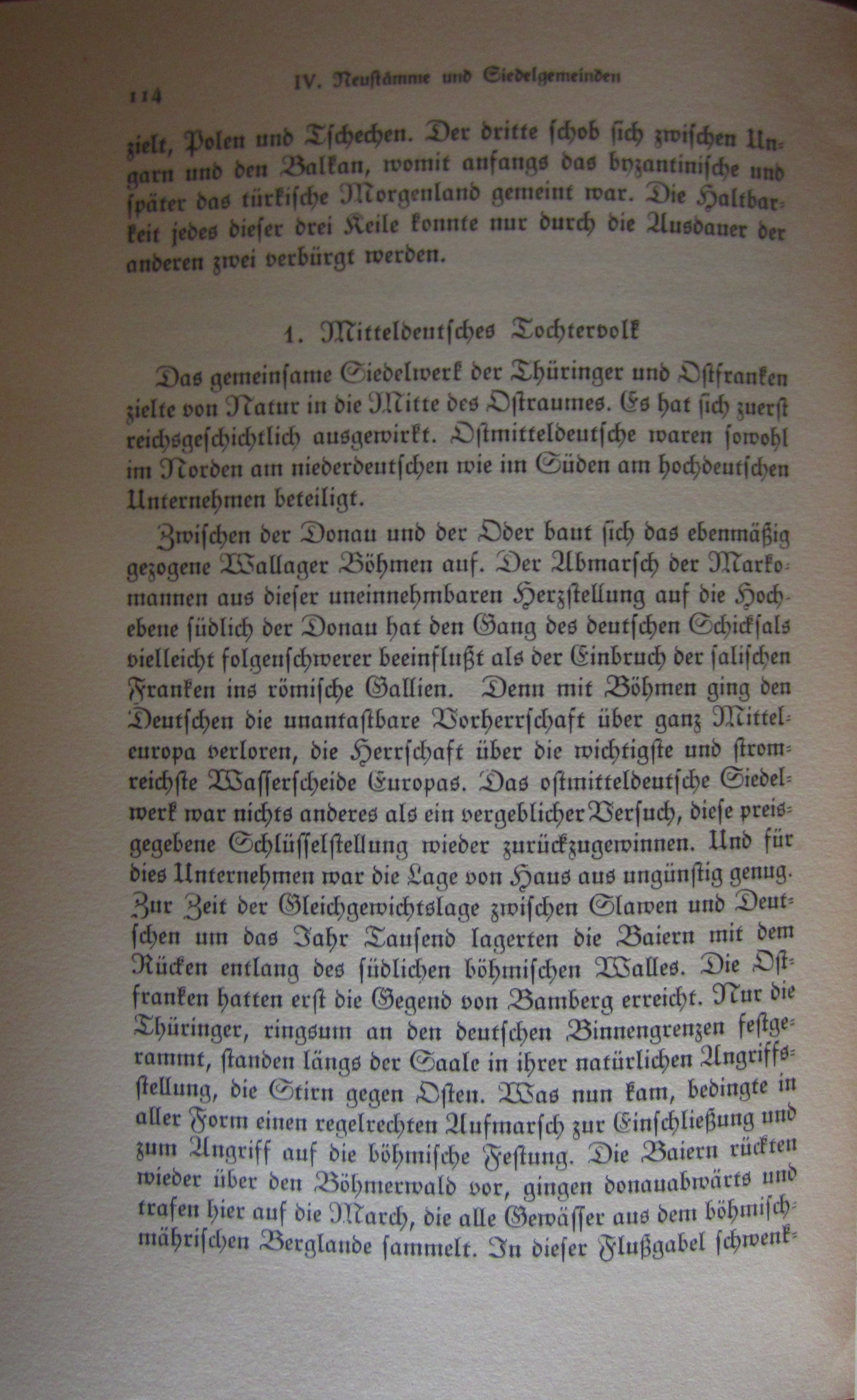 114 IV. Neustämme und Siedelgemeinden

zielt, Polen und Tschechen. Der dritte schob sich zwischen Ungarn und den Balkan, womit anfangs das byzantinische und später das türkische Morgenland gemeint war. Die Haltbarkeit jedes dieser drei Keile konnte nur durch die Ausdauer der anderen zwei verbürgt werden.

1. Mitteldeutsches Tochtervolk

Das gemeinsame Siedelwerk der Thüringer und Ostfranken zielte von Natur in die Mitte des Ostraumes. Es hat sich zuerst reichsgeschichtlich ausgewirkt. Ostmitteldeutsche waren sowohl im Norden am niederdeutschen wie im Süden am hochdeutschen Unternehmen beteiligt.

Zwischen der Donau und der Oder baut sich das ebenmäßig gezogene Wallager Böhmen auf. Der Abmarsch der Markomannen aus dieser uneinnehmbaren Herzstellung auf die Hochebene südlich der Donau hat den Gang des deutschen Schicksals vielleicht folgenschwerer beeinflußt als der Einbruch der salischen Franken ins römische Gallien. Denn mit Böhmen ging den Deutschen die unantastbare Vorherrschaft über ganz Mitteleuropa verloren, die Herrschaft über die wichtigste und stromreichste Wasserscheide Europas. Das ostmitteldeutsche Siedelwerk war nichts anderes als ein vergeblicher Versuch, diese preisgegebene Schlüsselstellung wieder zurückzugewinnen. Und für dies Unternehmen war die Lage von Haus aus ungünstig genug. Zur Zeit der Gleichgewichtslage zwischen Slawen und Deutschen um das Jahr Tausend lagerten die Baiern mit dem Rücken entlang des südlichen böhmischen Walles. Die Ostfranken hatten erst die Gegend von Bamberg erreicht. Nur die Thüringer, ringsum an den deutschen Binnengrenzen festgerammt, standen längs der Saale in ihrer natürlichen Angriffsstellung, die Stirn gegen Osten. Was nun kam, bedingte in aller Form einen regelrechten Aufmarsch zur Einschließung und zum Angriff auf die böhmische Festung. Die Baiern rückten wieder über den Böhmerwald vor, gingen donauabwärts und trafen hier auf die March, die alle Gewässer aus dem böhmisch-mährischen Berglande sammelt. In dieser Flußgabel schwenk-